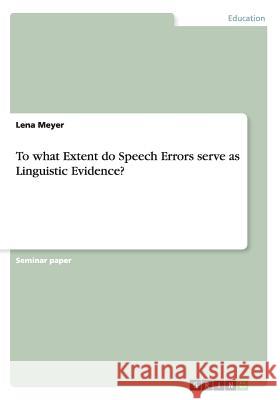 Education

Lena Meyer

To what Extent do Speech Errors serve as Linguistic Evidence?

Seminar paper

Kraina Książek